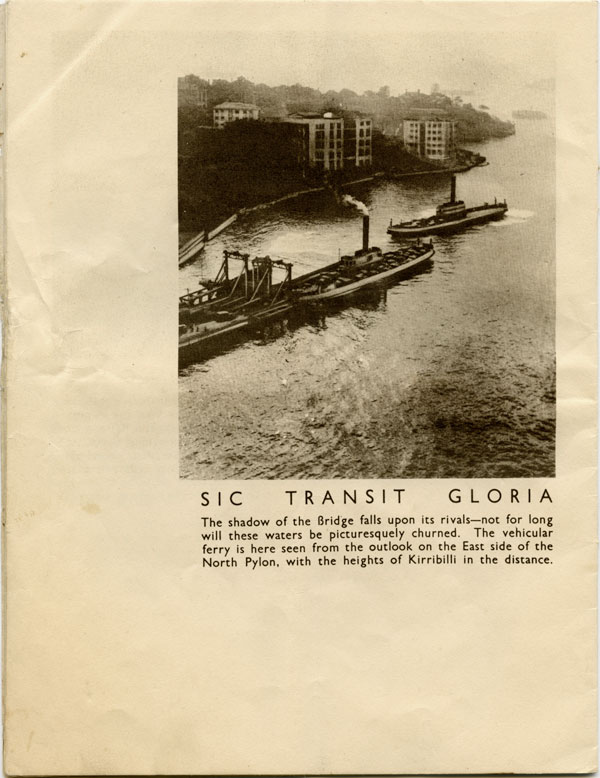 SIC TRANSIT GLORIA

The shadow of the Bridge falls upon its rivals—not for long will these waters be picturesquely churned. The vehicular ferry is here seen from the outlook on the East side of the North Pylon, with the heights of Kirribilli in the distance.